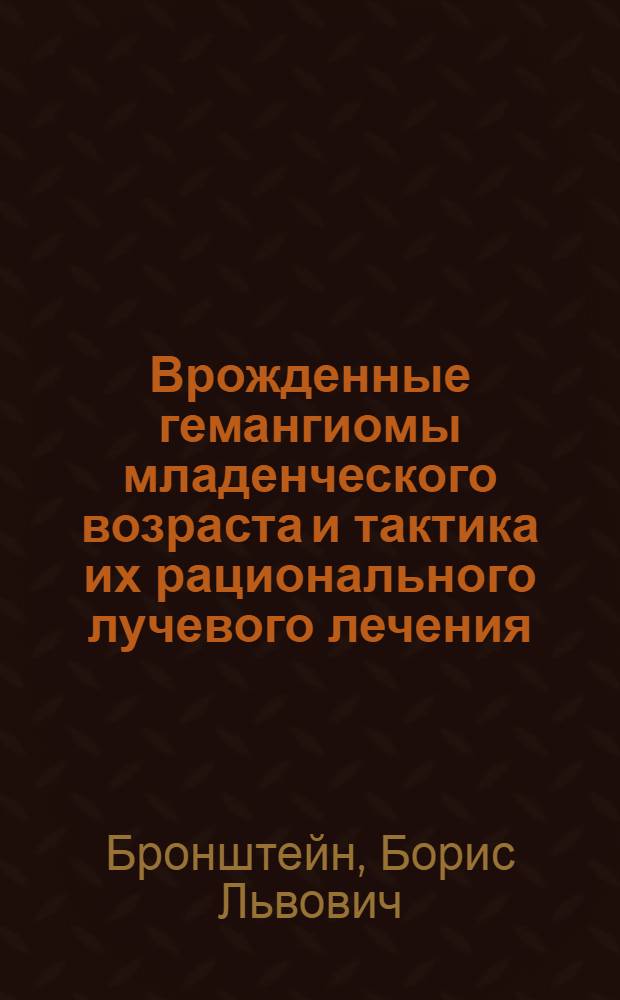 Врожденные гемангиомы младенческого возраста и тактика их рационального лучевого лечения

Бронштейн, Борис Львович